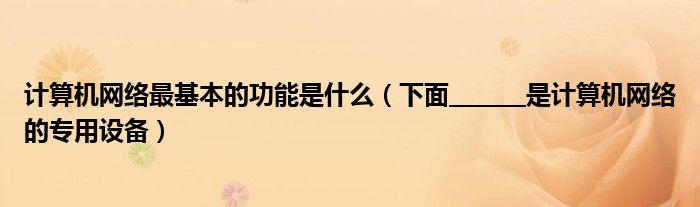 计算机网络最基本的功能是什么（下面______是计算机网络的专用设备）